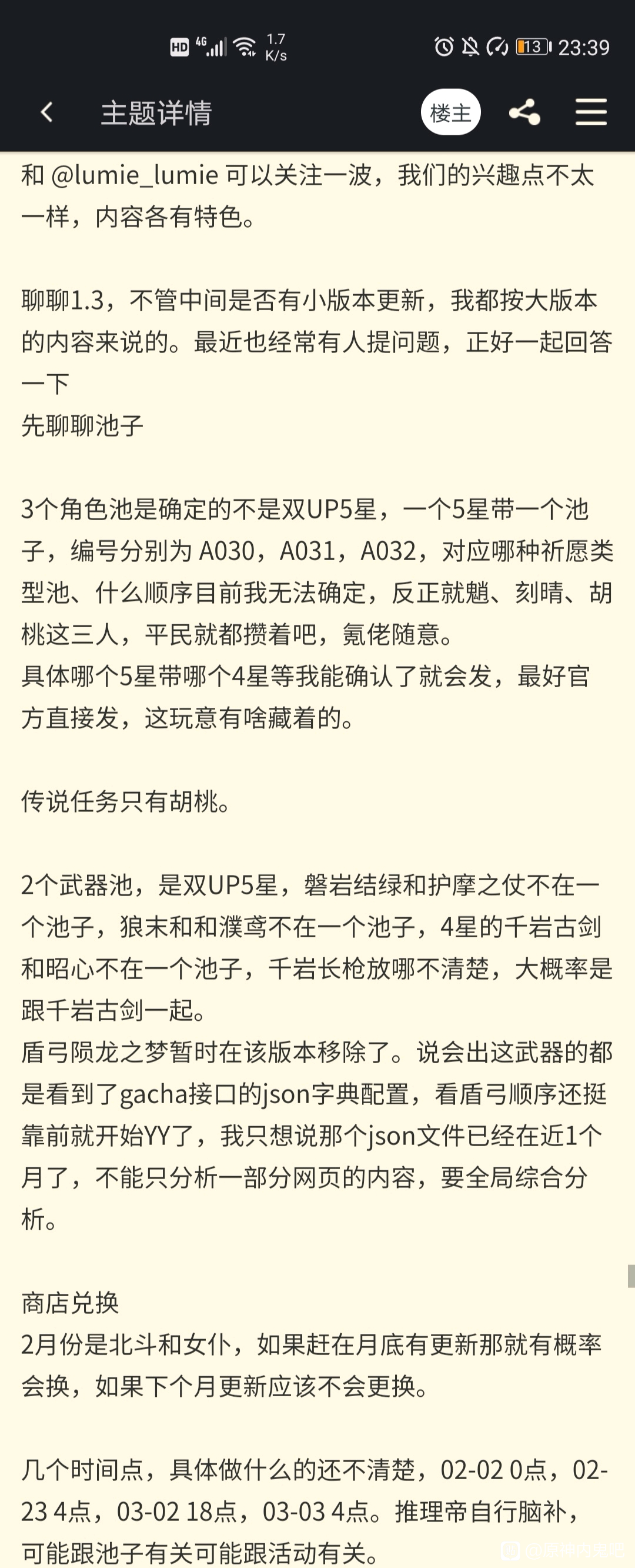 HD 4G 1.7 K/s 13 23:39

主题详情 楼主

和 @lumie_lumie 可以关注一波，我们的兴趣点不太一样，内容各有特色。

聊聊1.3，不管中间是否有小版本更新，我都按大版本的内容来说的。最近也经常有人提问题，正好一起回答一下
先聊聊池子

3个角色池是确定的不是双UP5星，一个5星带一个池子，编号分别为 A030，A031，A032，对应哪种祈愿类型池、什么顺序目前我无法确定，反正就魈、刻晴、胡桃这三人，平民就都攒着吧，氪佬随意。
具体哪个5星带哪个4星等我能确认了就会发，最好官方直接发，这玩意有啥藏着的。

传说任务只有胡桃。

2个武器池，是双UP5星，磐岩结绿和护摩之仗不在一个池子，狼末和和濮鸢不在一个池子，4星的千岩古剑和昭心不在一个池子，千岩长枪放哪不清楚，大概率是跟千岩古剑一起。
盾弓陨龙之梦暂时在该版本移除了。说会出这武器的都是看到了gacha接口的json字典配置，看盾弓顺序还挺靠前就开始YY了，我只想说那个json文件已经在近1个月了，不能只分析一部分网页的内容，要全局综合分析。

商店兑换
2月份是北斗和女仆，如果赶在月底有更新那就有概率会换，如果下个月更新应该不会更换。

几个时间点，具体做什么的还不清楚，02-02 0点，02-23 4点，03-02 18点，03-03 4点。推理帝自行脑补，可能跟池子有关可能跟活动有关。